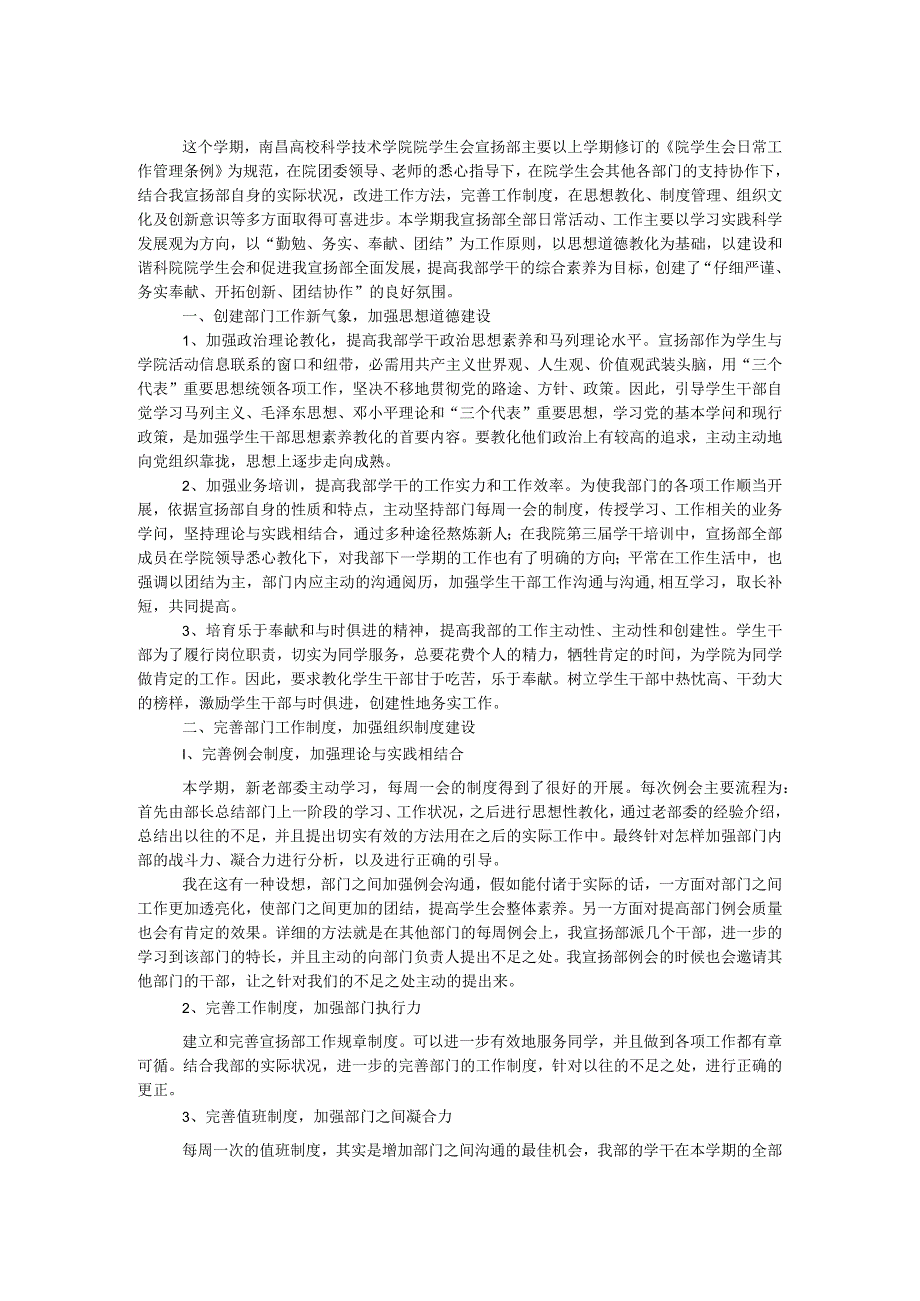 这个学期，南昌高校科学技术学院院学生会宣扬部主要以上学期修订的《院学生会日常工作管理条例》为规范，在院团委领导、老师的悉心指导下，在院学生会其他各部门的支持协作下，结合我宣扬部自身的实际状况，改进工作方法，完善工作制度，在思想教化、制度管理、组织文化及创新意识等多方面取得可喜进步。本学期我宣扬部全部日常活动、工作主要以学习实践科学发展观为方向，以“勤勉、务实、奉献、团结”为工作原则，以思想道德教化为基础，以建设和谐科院院学生会和促进我宣扬部全面发展，提高我部学干的综合素养为目标，创建了“仔细严谨、务实奉献、开拓创新、团结协作”的良好氛围。

一、创建部门工作新气象，加强思想道德建设

1、加强政治理论教化，提高我部学干政治思想素养和马列理论水平。宣扬部作为学生与学院活动信息联系的窗口和纽带，必需用共产主义世界观、人生观、价值观武装头脑，用“三个代表”重要思想统领各项工作，坚决不移地贯彻党的路途、方针、政策。因此，引导学生干部自觉学习马列主义、毛泽东思想、邓小平理论和“三个代表”重要思想，学习党的基本学问和现行政策，是加强学生干部思想素养教化的首要内容。要教化他们政治上有较高的追求，主动主动地向党组织靠拢，思想上逐步走向成熟。

2、加强业务培训，提高我部学干的工作实力和工作效率。为使我部门的各项工作顺当开展，依据宣扬部自身的性质和特点，主动坚持部门每周一会的制度，传授学习、工作相关的业务学问，坚持理论与实践相结合，通过多种途径熬炼新人；在我院第三届学干培训中，宣扬部全部成员在学院领导悉心教化下，对我部下一学期的工作也有了明确的方向；平常在工作生活中，也强调以团结为主，部门内应主动的沟通阅历，加强学生干部工作沟通与沟通，相互学习，取长补短，共同提高。

3、培育乐于奉献和与时俱进的精神，提高我部的工作主动性、主动性和创建性。学生干部为了履行岗位职责，切实为同学服务，总要花费个人的精力，牺牲肯定的时间，为学院为同学做肯定的工作。因此，要求教化学生干部甘于吃苦，乐于奉献。树立学生干部中热忱高、干劲大的榜样，激励学生干部与时俱进，创建性地务实工作。

二、完善部门工作制度，加强组织制度建设

I、完善例会制度，加强理论与实践相结合

本学期，新老部委主动学习，每周一会的制度得到了很好的开展。每次例会主要流程为：首先由部长总结部门上一阶段的学习、工作状况，之后进行思想性教化，通过老部委的经验介绍，总结出以往的不足，并且提出切实有效的方法用在之后的实际工作中。最终针对怎样加强部门内部的战斗力、凝合力进行分析，以及进行正确的引导。

我在这有一种设想，部门之间加强例会沟通，假如能付诸于实际的话，一方面对部门之间工作更加透亮化，使部门之间更加的团结，提高学生会整体素养。另一方面对提高部门例会质量也会有肯定的效果。详细的方法就是在其他部门的每周例会上，我宣扬部派几个干部，进一步的学习到该部门的特长，并且主动的向部门负责人提出不足之处。我宣扬部例会的时候也会邀请其他部门的干部，让之针对我们的不足之处主动的提出来。

2、完善工作制度，加强部门执行力

建立和完善宣扬部工作规章制度。可以进一步有效地服务同学，并且做到各项工作都有章可循。结合我部的实际状况，进一步的完善部门的工作制度，针对以往的不足之处，进行正确的更正。

3、完善值班制度，加强部门之间凝合力

每周一次的值班制度，其实是增加部门之间沟通的最佳机会，我部的学干在本学期的全部